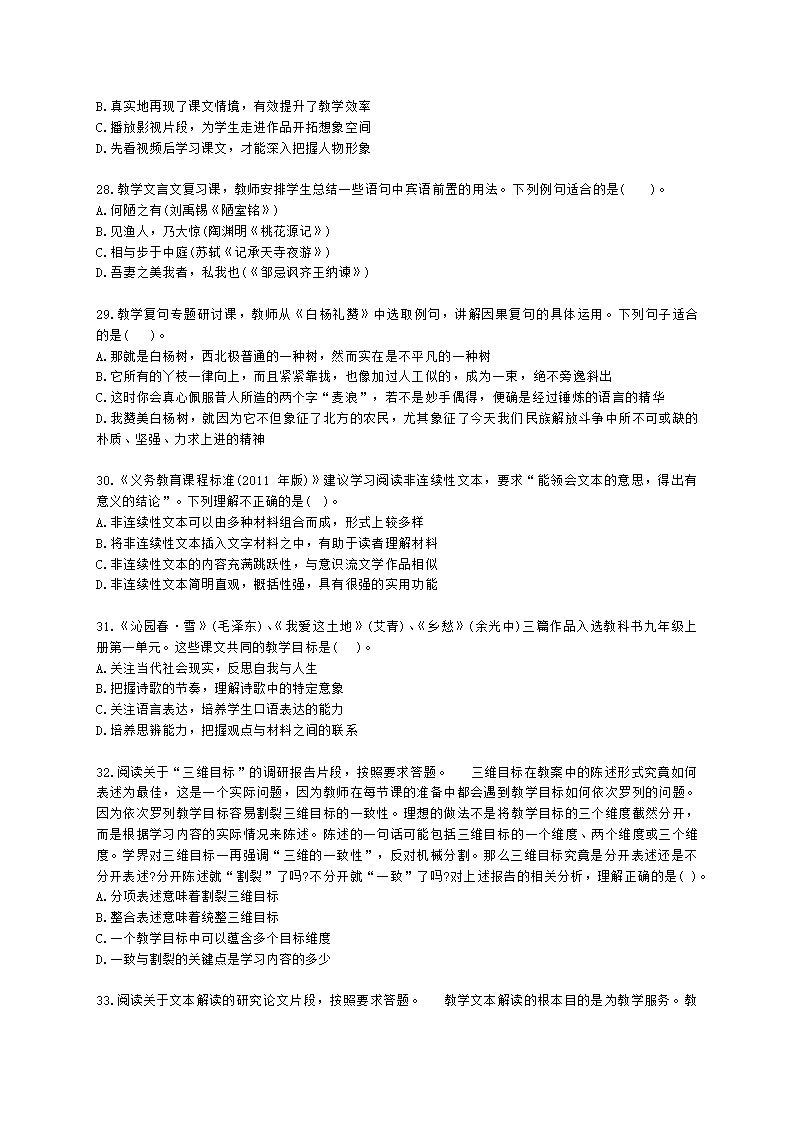 B.真实地再现了课文情境，有效提升了教学效率
C.播放影视片段，为学生走进作品开拓想象空间
D.先看视频后学习课文，才能深入把握人物形象

28.教学文言文复习课，教师安排学生总结一些语句中宾语前置的用法。下列例句适合的是(　　)。
A.何陋之有(刘禹锡《陋室铭》)
B.见渔人，乃大惊(陶渊明《桃花源记》)
C.相与步于中庭(苏轼《记承天寺夜游》)
D.吾妻之美我者，私我也(《邹忌讽齐王纳谏》)

29.教学复句专题研讨课，教师从《白杨礼赞》中选取例句，讲解因果复句的具体运用。下列句子适合的是(　　)。
A.那就是白杨树，西北极普通的一种树，然而实在是不平凡的一种树
B.它所有的丫枝一律向上，而且紧紧靠拢，也像加过人工似的，成为一束，绝不旁逸斜出
C.这时你会真心佩服昔人所造的两个字“麦浪”，若不是妙手偶得，便确是经过锤炼的语言的精华
D.我赞美白杨树，就因为它不但象征了北方的农民，尤其象征了今天我们民族解放斗争中所不可或缺的朴质、坚强、力求上进的精神

30.《义务教育课程标准(2011 年版)》建议学习阅读非连续性文本，要求“能领会文本的意思，得出有意义的结论”。下列理解不正确的是(　)。
A.非连续性文本可以由多种材料组合而成，形式上较多样
B.将非连续性文本插入文字材料之中，有助于读者理解材料
C.非连续性文本的内容充满跳跃性，与意识流文学作品相似
D.非连续性文本简明直观，概括性强，具有很强的实用功能

31.《沁园春·雪》(毛泽东)、《我爱这土地》(艾青)、《乡愁》(余光中)三篇作品入选教科书九年级上册第一单元。这些课文共同的教学目标是(　)。
A.关注当代社会现实，反思自我与人生
B.把握诗歌的节奏，理解诗歌中的特定意象
C.关注语言表达，培养学生口语表达的能力
D.培养思辨能力，把握观点与材料之间的联系

32.阅读关于“三维目标”的调研报告片段，按照要求答题。　　三维目标在教案中的陈述形式究竟如何表述为最佳，这是一个实际问题，因为教师在每节课的准备中都会遇到教学目标如何依次罗列的问题。因为依次罗列教学目标容易割裂三维目标的一致性。理想的做法不是将教学目标的三个维度截然分开，而是根据学习内容的实际情况来陈述。陈述的一句话可能包括三维目标的一个维度、两个维度或三个维度。学界对三维目标一再强调“三维的一致性”，反对机械分割。那么三维目标究竟是分开表述还是不分开表述?分开陈述就“割裂”了吗?不分开就“一致”了吗?对上述报告的相关分析，理解正确的是( )。
A.分项表述意味着割裂三维目标
B.整合表述意味着统整三维目标
C.一个教学目标中可以蕴含多个目标维度
D.一致与割裂的关键点是学习内容的多少

33.阅读关于文本解读的研究论文片段，按照要求答题。　　教学文本解读的根本目的是为教学服务。教